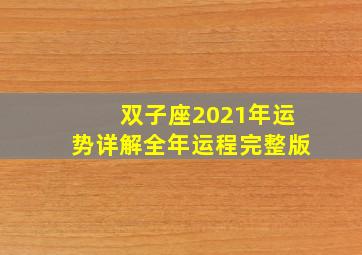 双子座2021年运势详解全年运程完整版